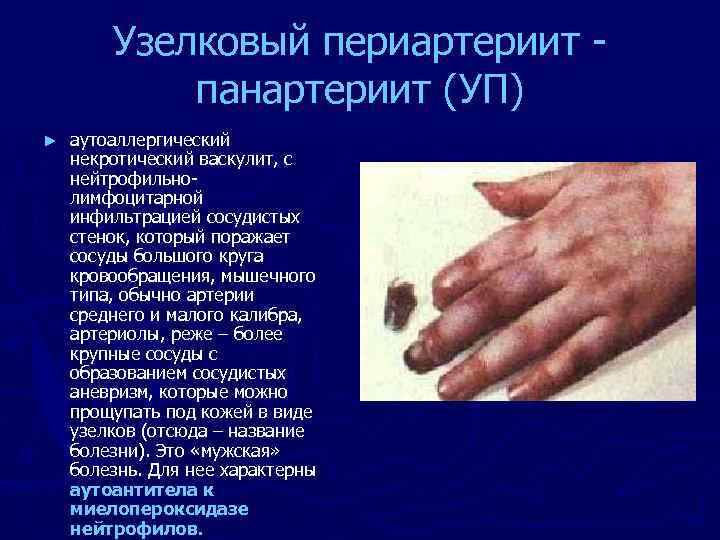 Узелковый периартериит - панартериит (УП)

► аутоаллергический некротический васкулит, с нейтрофильно-лимфоцитарной инфильтрацией сосудистых стенок, который поражает сосуды большого круга кровообращения, мышечного типа, обычно артерии среднего и малого калибра, артериолы, реже – более крупные сосуды с образованием сосудистых аневризм, которые можно прощупать под кожей в виде узелков (отсюда – название болезни). Это «мужская» болезнь. Для нее характерны аутоантитела к миелопероксидазе нейтрофилов.